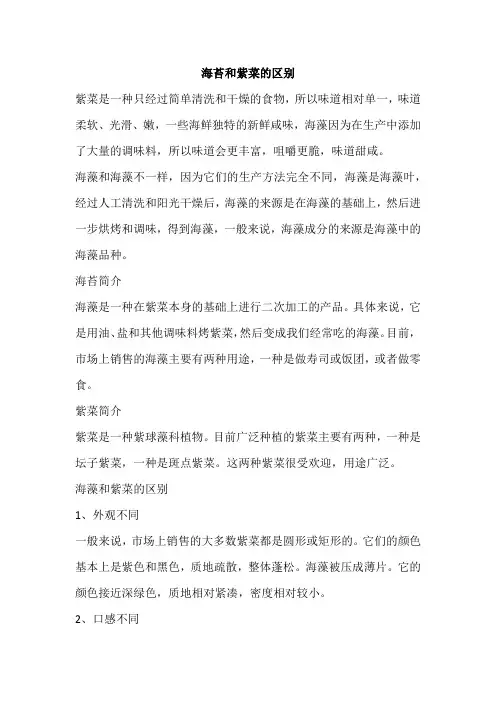 海苔和紫菜的区别

紫菜是一种只经过简单清洗和干燥的食物，所以味道相对单一，味道柔软、光滑、嫩，一些海鲜独特的新鲜咸味，海藻因为在生产中添加了大量的调味料，所以味道会更丰富，咀嚼更脆，味道甜咸。

海藻和海藻不一样，因为它们的生产方法完全不同，海藻是海藻叶，经过人工清洗和阳光干燥后，海藻的来源是在海藻的基础上，然后进一步烘烤和调味，得到海藻，一般来说，海藻成分的来源是海藻中的海藻品种。

海苔简介

海藻是一种在紫菜本身的基础上进行二次加工的产品。具体来说，它是用油、盐和其他调味料烤紫菜，然后变成我们经常吃的海藻。目前，市场上销售的海藻主要有两种用途，一种是做寿司或饭团，或者做零食。

紫菜简介

紫菜是一种紫球藻科植物。目前广泛种植的紫菜主要有两种，一种是坛子紫菜，一种是斑点紫菜。这两种紫菜很受欢迎，用途广泛。

海藻和紫菜的区别

1、外观不同

一般来说，市场上销售的大多数紫菜都是圆形或矩形的。它们的颜色基本上是紫色和黑色，质地疏散，整体蓬松。海藻被压成薄片。它的颜色接近深绿色，质地相对紧凑，密度相对较小。

2、口感不同